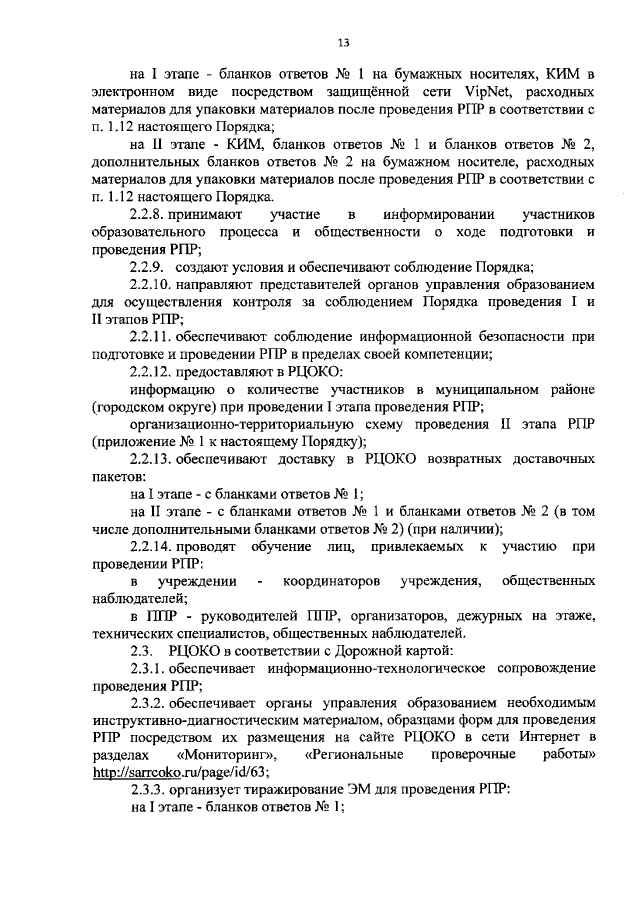 13

на I этапе - бланков ответов № 1 на бумажных носителях, КИМ в электронном виде посредством защищённой сети VipNet, расходных материалов для упаковки материалов после проведения РПР в соответствии с п. 1.12 настоящего Порядка;

на II этапе - КИМ, бланков ответов № 1 и бланков ответов № 2, дополнительных бланков ответов № 2 на бумажном носителе, расходных материалов для упаковки материалов после проведения РПР в соответствии с п. 1.12 настоящего Порядка.

2.2.8. принимают участие в информировании участников образовательного процесса и общественности о ходе подготовки и проведения РПР;

2.2.9. создают условия и обеспечивают соблюдение Порядка;

2.2.10. направляют представителей органов управления образованием для осуществления контроля за соблюдением Порядка проведения I и II этапов РПР;

2.2.11. обеспечивают соблюдение информационной безопасности при подготовке и проведении РПР в пределах своей компетенции;

2.2.12. предоставляют в РЦОКО:

информацию о количестве участников в муниципальном районе (городском округе) при проведении I этапа проведения РПР;

организационно-территориальную схему проведения II этапа РПР (приложение № 1 к настоящему Порядку);

2.2.13. обеспечивают доставку в РЦОКО возвратных доставочных пакетов:

на I этапе - с бланками ответов № 1;

на II этапе - с бланками ответов № 1 и бланками ответов № 2 (в том числе дополнительными бланками ответов № 2) (при наличии);

2.2.14. проводят обучение лиц, привлекаемых к участию при проведении РПР:

в учреждении - координаторов учреждения, общественных наблюдателей;

в ППР - руководителей ППР, организаторов, дежурных на этаже, технических специалистов, общественных наблюдателей.

2.3. РЦОКО в соответствии с Дорожной картой:

2.3.1. обеспечивает информационно-технологическое сопровождение проведения РПР;

2.3.2. обеспечивает органы управления образованием необходимым инструктивно-диагностическим материалом, образцами форм для проведения РПР посредством их размещения на сайте РЦОКО в сети Интернет в разделах «Мониторинг», «Региональные проверочные работы» http://sarrcoko.ru/page/id/63;

2.3.3. организует тиражирование ЭМ для проведения РПР:

на I этапе - бланков ответов № 1;